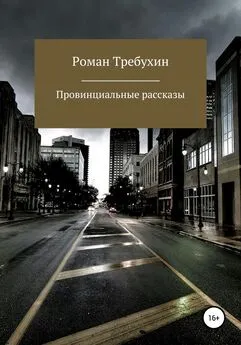 Роман Требухин

Провинциальные рассказы

16+